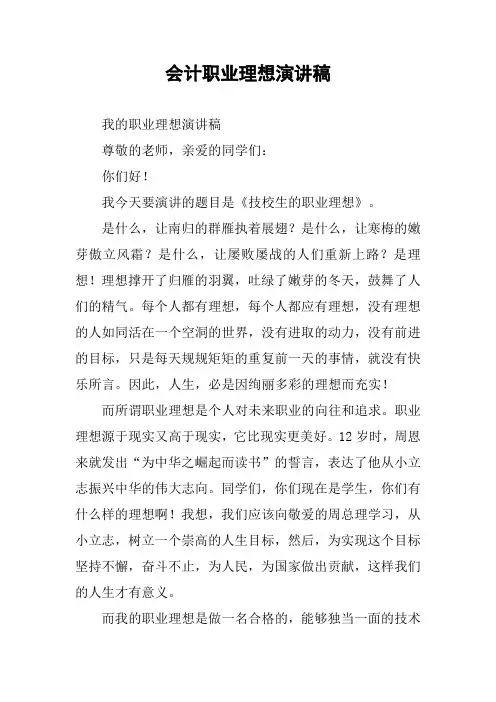 会计职业理想演讲稿

我的职业理想演讲稿

尊敬的老师，亲爱的同学们：

你们好！

我今天要演讲的题目是《技校生的职业理想》。

是什么，让南归的群雁执着展翅？是什么，让寒梅的嫩芽傲立风霜？是什么，让屡败屡战的人们重新上路？是理想！理想撑开了归雁的羽翼，吐绿了嫩芽的冬天，鼓舞了人们的精气。每个人都有理想，每个人都应有理想，没有理想的人如同活在一个空洞的世界，没有进取的动力，没有前进的目标，只是每天规规矩矩的重复前一天的事情，就没有快乐所言。因此，人生，必是因绚丽多彩的理想而充实！

而所谓职业理想是个人对未来职业的向往和追求。职业理想源于现实又高于现实，它比现实更美好。12岁时，周恩来就发出“为中华之崛起而读书”的誓言，表达了他从小立志振兴中华的伟大志向。同学们，你们现在是学生，你们有什么样的理想啊！我想，我们应该向敬爱的周总理学习，从小立志，树立一个崇高的人生目标，然后，为实现这个目标坚持不懈，奋斗不止，为人民，为国家做出贡献，这样我们的人生才有意义。

而我的职业理想是做一名合格的，能够独当一面的技术